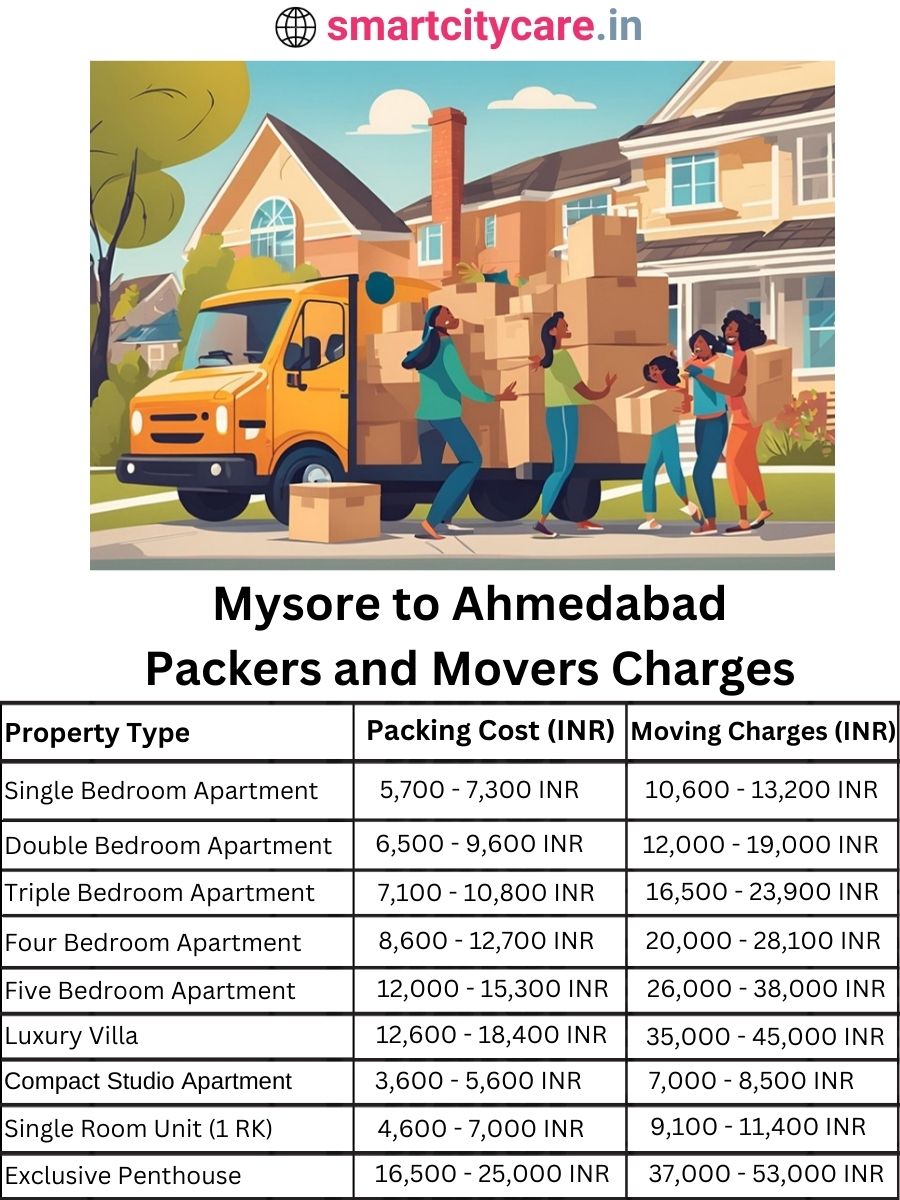 smartcitycare.in

Mysore to Ahmedabad
Packers and Movers Charges

| Property Type | Packing Cost (INR) | Moving Charges (INR) |
|---|---|---|
| Single Bedroom Apartment | 5,700 - 7,300 INR | 10,600 - 13,200 INR |
| Double Bedroom Apartment | 6,500 - 9,600 INR | 12,000 - 19,000 INR |
| Triple Bedroom Apartment | 7,100 - 10,800 INR | 16,500 - 23,900 INR |
| Four Bedroom Apartment | 8,600 - 12,700 INR | 20,000 - 28,100 INR |
| Five Bedroom Apartment | 12,000 - 15,300 INR | 26,000 - 38,000 INR |
| Luxury Villa | 12,600 - 18,400 INR | 35,000 - 45,000 INR |
| Compact Studio Apartment | 3,600 - 5,600 INR | 7,000 - 8,500 INR |
| Single Room Unit (1 RK) | 4,600 - 7,000 INR | 9,100 - 11,400 INR |
| Exclusive Penthouse | 16,500 - 25,000 INR | 37,000 - 53,000 INR |